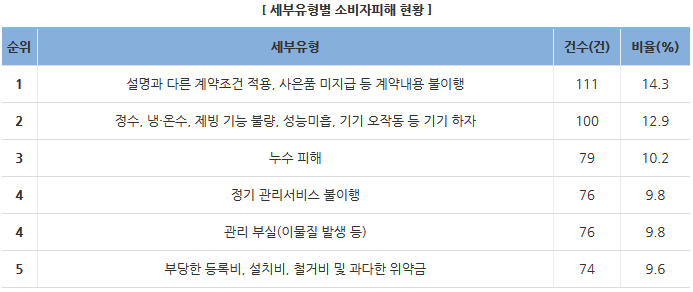 [ 세부유형별 소비자피해 현황 ]

| 순위 | 세부유형 | 건수(건) | 비율(%) |
|---|---|---|---|
| 1 | 설명과 다른 계약조건 적용, 사은품 미지급 등 계약내용 불이행 | 111 | 14.3 |
| 2 | 정수, 냉·온수, 제빙 기능 불량, 성능미흡, 기기 오작동 등 기기 하자 | 100 | 12.9 |
| 3 | 누수 피해 | 79 | 10.2 |
| 4 | 정기 관리서비스 불이행 | 76 | 9.8 |
| 4 | 관리 부실(이물질 발생 등) | 76 | 9.8 |
| 5 | 부당한 등록비, 설치비, 철거비 및 과다한 위약금 | 74 | 9.6 |